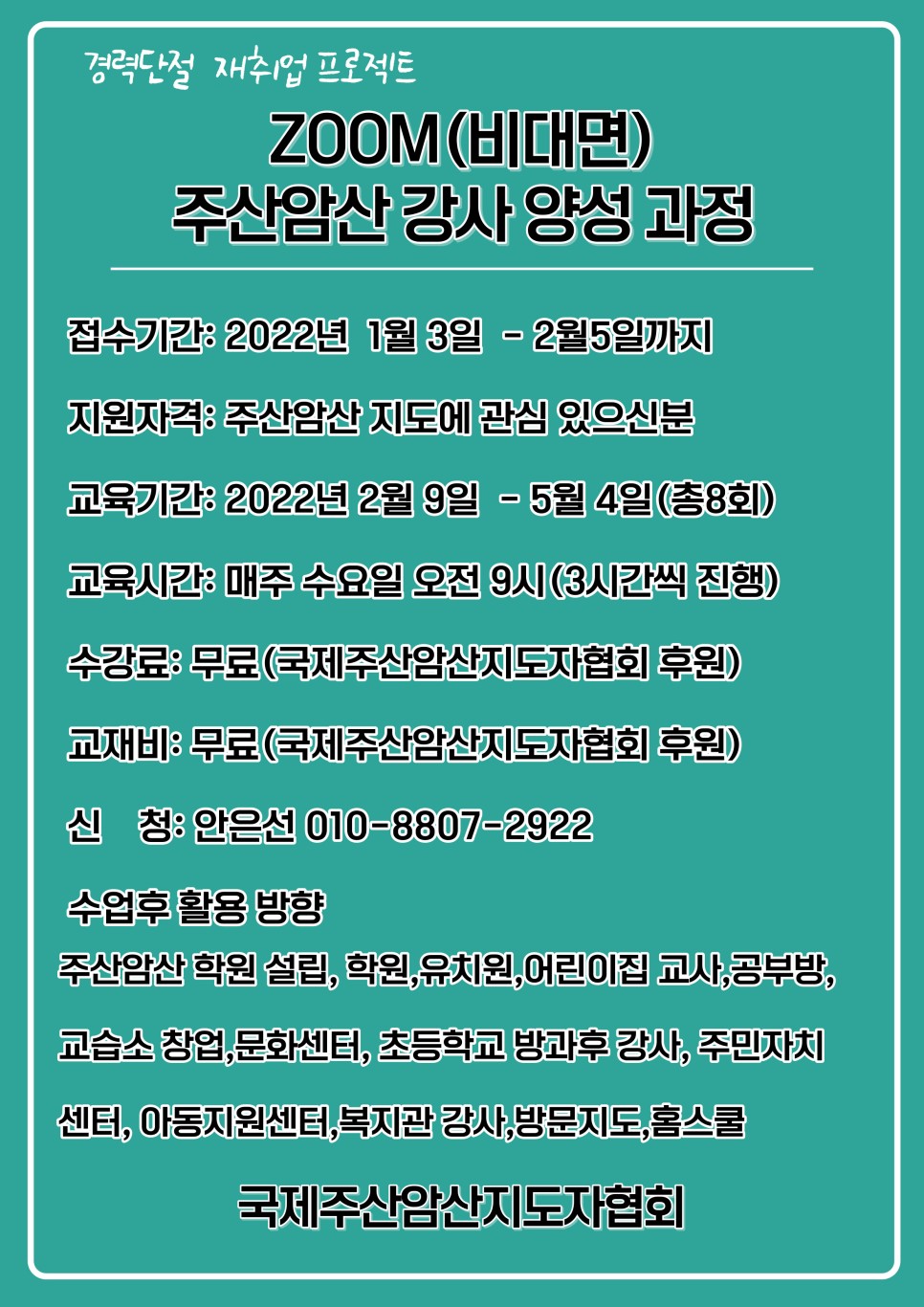 경력단절 재취업 프로젝트

ZOOM(비대면)
주산암산 강사 양성 과정

접수기간: 2022년 1월 3일 - 2월5일까지

지원자격: 주산암산 지도에 관심 있으신분

교육기간: 2022년 2월 9일 - 5월 4일(총8회)

교육시간: 매주 수요일 오전 9시(3시간씩 진행)

수강료: 무료(국제주산암산지도자협회 후원)

교재비: 무료(국제주산암산지도자협회 후원)

신 청: 안은선 010-8807-2922

수업후 활용 방향

주산암산 학원 설립, 학원,유치원,어린이집 교사,공부방, 교습소 창업,문화센터, 초등학교 방과후 강사, 주민자치 센터, 아동지원센터,복지관 강사,방문지도,홈스쿨

국제주산암산지도자협회